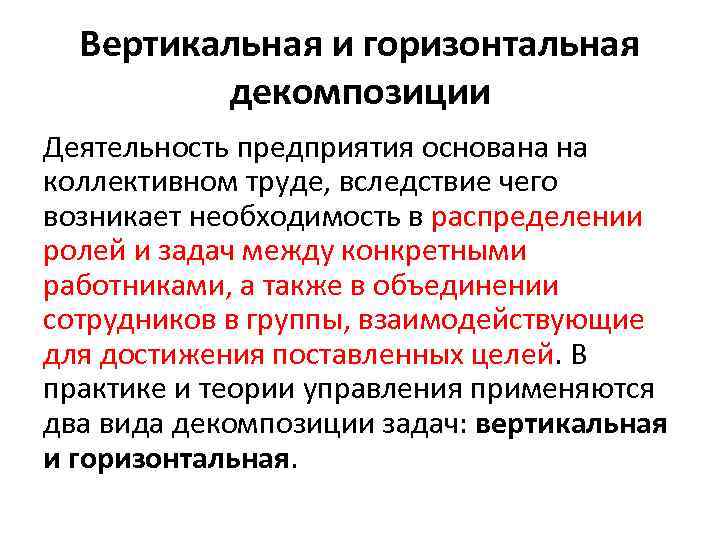 Вертикальная и горизонтальная декомпозиции

Деятельность предприятия основана на коллективном труде, вследствие чего возникает необходимость в распределении ролей и задач между конкретными работниками, а также в объединении сотрудников в группы, взаимодействующие для достижения поставленных целей. В практике и теории управления применяются два вида декомпозиции задач: вертикальная и горизонтальная.